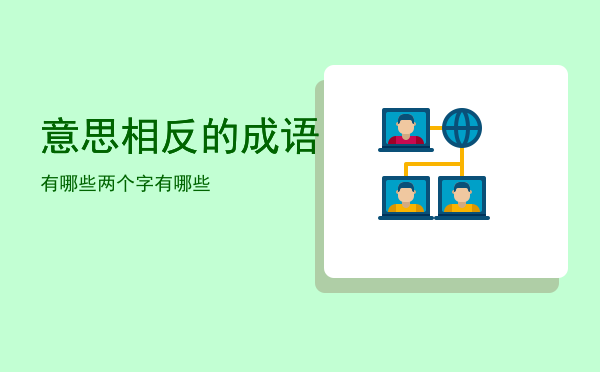 意思相反的成语

有哪些两个字有哪些